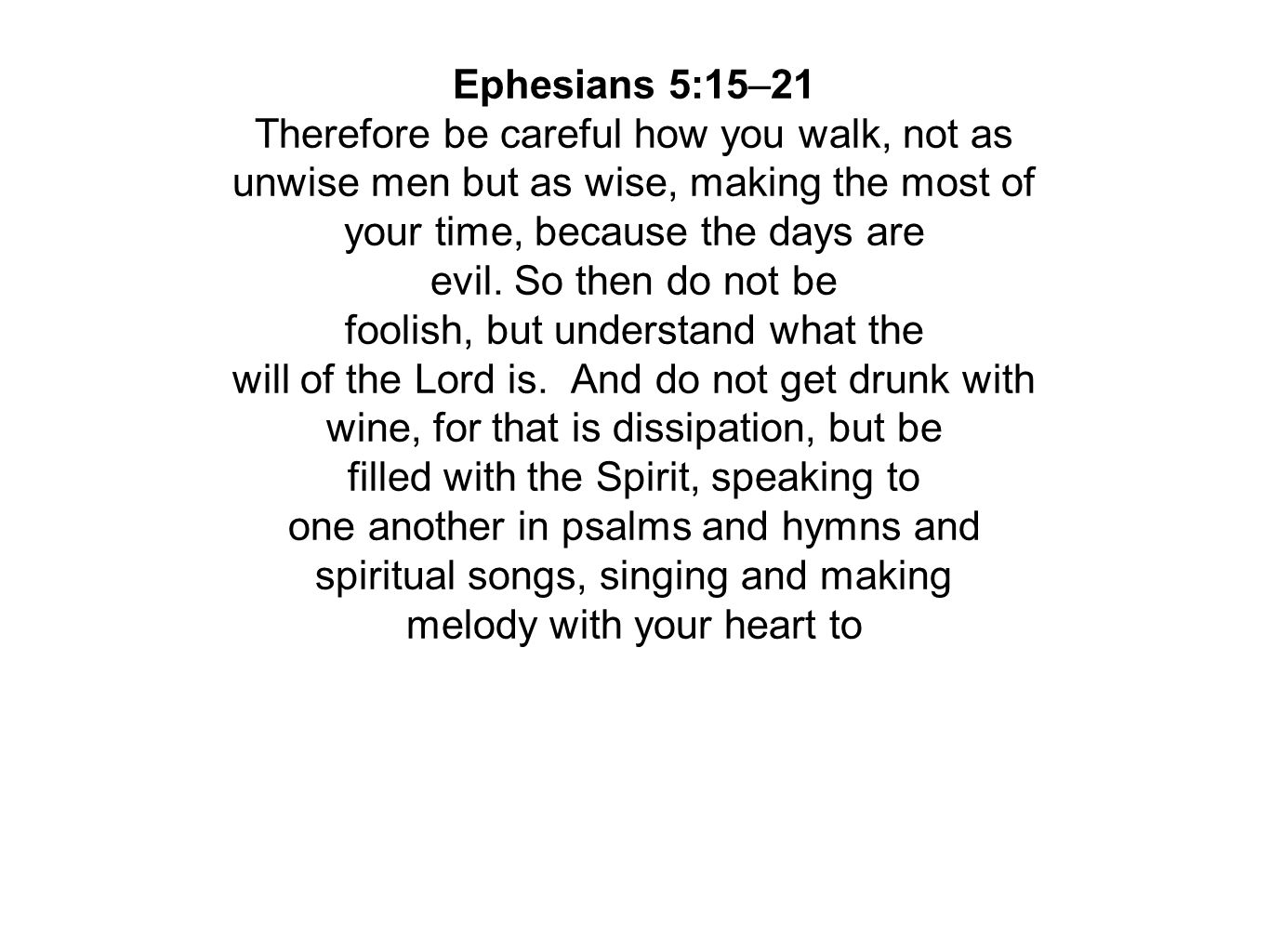 Ephesians 5:15–21

Therefore be careful how you walk, not as unwise men but as wise, making the most of your time, because the days are evil. So then do not be foolish, but understand what the will of the Lord is. And do not get drunk with wine, for that is dissipation, but be filled with the Spirit, speaking to one another in psalms and hymns and spiritual songs, singing and making melody with your heart to